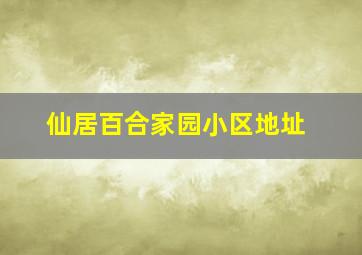 仙居百合家园小区地址